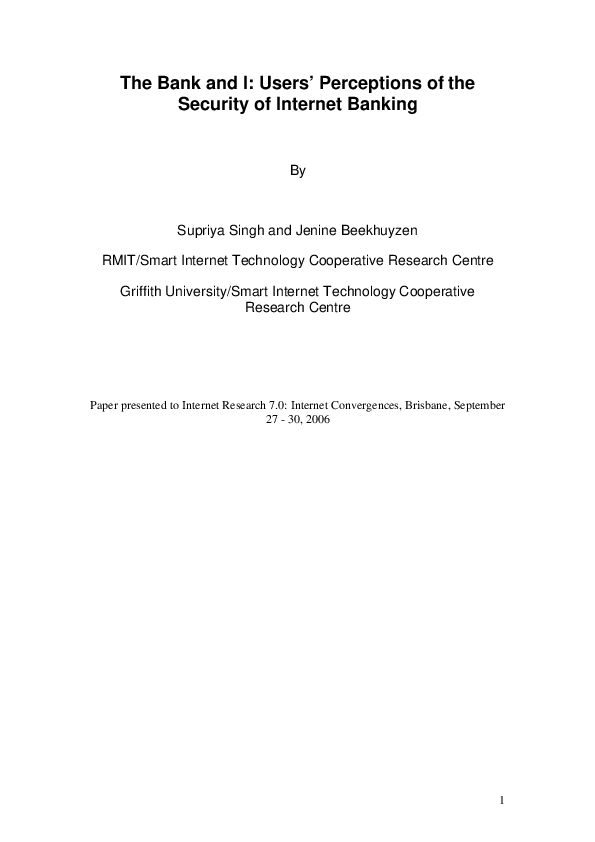 The Bank and I: Users' Perceptions of the Security of Internet Banking

By

Supriya Singh and Jenine Beekhuyzen

RMIT/Smart Internet Technology Cooperative Research Centre

Griffith University/Smart Internet Technology Cooperative Research Centre

Paper presented to Internet Research 7.0: Internet Convergences, Brisbane, September 27 - 30, 2006

1